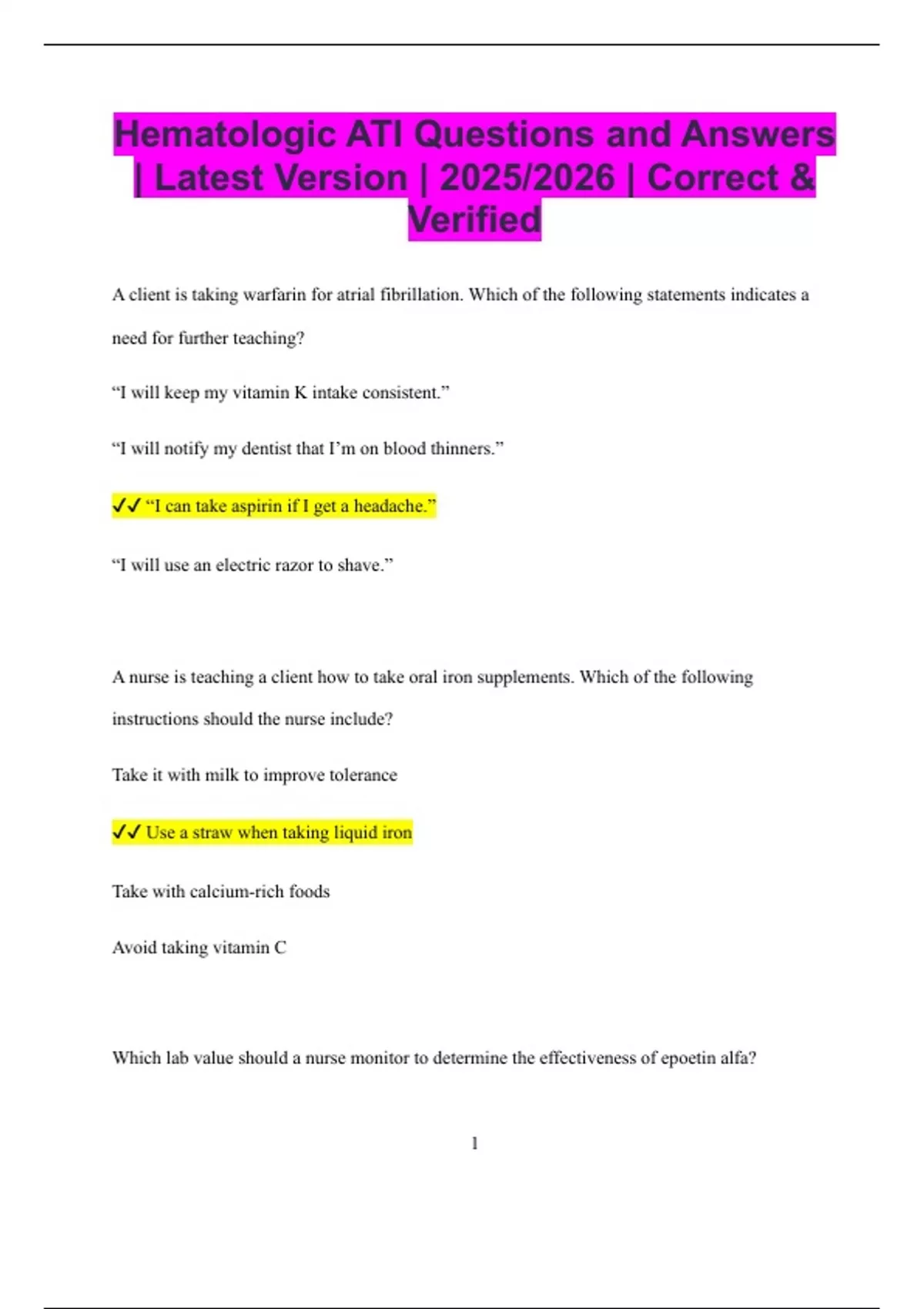 Hematologic ATI Questions and Answers | Latest Version | 2025/2026 | Correct & Verified

A client is taking warfarin for atrial fibrillation. Which of the following statements indicates a need for further teaching?

“I will keep my vitamin K intake consistent.”

“I will notify my dentist that I’m on blood thinners.”

✓✓ “I can take aspirin if I get a headache.”

“I will use an electric razor to shave.”

A nurse is teaching a client how to take oral iron supplements. Which of the following instructions should the nurse include?

Take it with milk to improve tolerance

✓✓ Use a straw when taking liquid iron

Take with calcium-rich foods

Avoid taking vitamin C

Which lab value should a nurse monitor to determine the effectiveness of epoetin alfa?

1